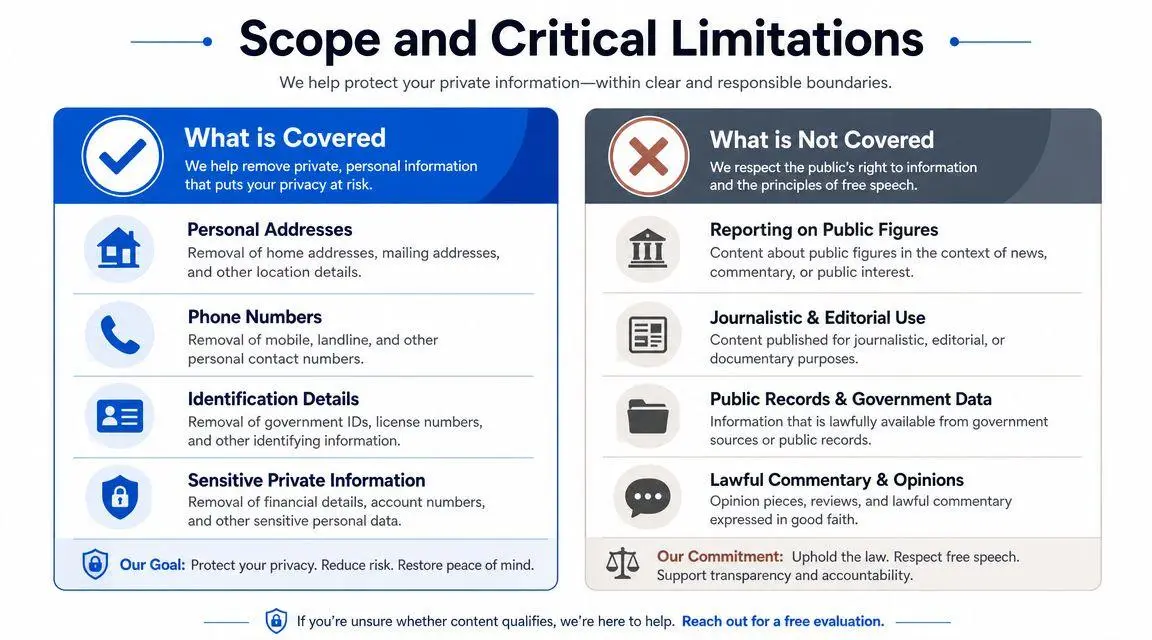 Scope and Critical Limitations

We help protect your private information—within clear and responsible boundaries.

What is Covered

We help remove private, personal information that puts your privacy at risk.

Personal Addresses
Removal of home addresses, mailing addresses, and other location details.

Phone Numbers
Removal of mobile, landline, and other personal contact numbers.

Identification Details
Removal of government IDs, license numbers, and other identifying information.

Sensitive Private Information
Removal of financial details, account numbers, and other sensitive personal data.

Our Goal: Protect your privacy. Reduce risk. Restore peace of mind.

What is Not Covered

We respect the public's right to information and the principles of free speech.

Reporting on Public Figures
Content about public figures in the context of news, commentary, or public interest.

Journalistic & Editorial Use
Content published for journalistic, editorial, or documentary purposes.

Public Records & Government Data
Information that is lawfully available from government sources or public records.

Lawful Commentary & Opinions
Opinion pieces, reviews, and lawful commentary expressed in good faith.

Our Commitment: Uphold the law. Respect free speech. Support transparency and accountability.

If you're unsure whether content qualifies, we're here to help. Reach out for a free evaluation.